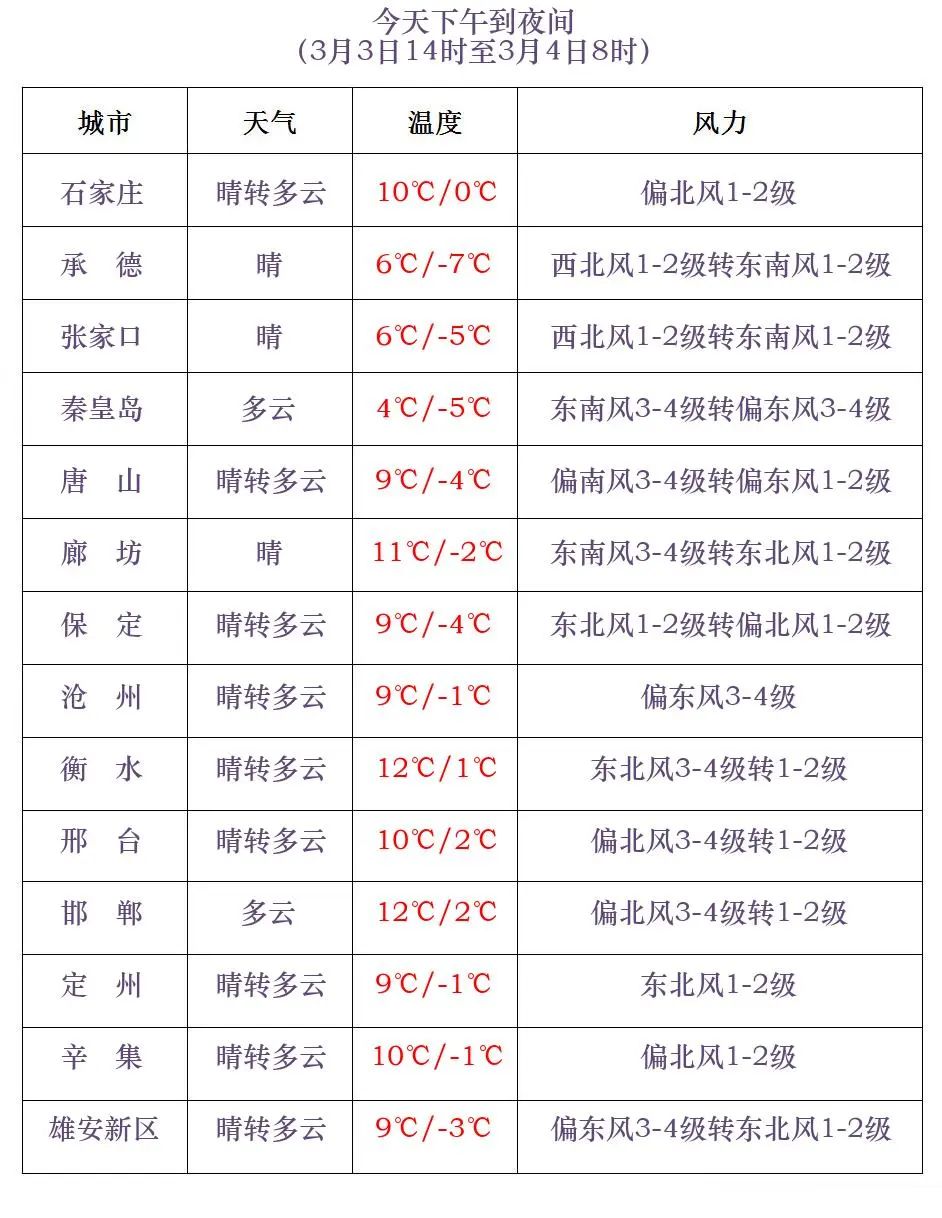 今天下午到夜间
(3月3日14时至3月4日8时)

| 城市 | 天气 | 温度 | 风力 |
|---|---|---|---|
| 石家庄 | 晴转多云 | 10℃/0℃ | 偏北风1-2级 |
| 承 德 | 晴 | 6℃/-7℃ | 西北风1-2级转东南风1-2级 |
| 张家口 | 晴 | 6℃/-5℃ | 西北风1-2级转东南风1-2级 |
| 秦皇岛 | 多云 | 4℃/-5℃ | 东南风3-4级转偏东风3-4级 |
| 唐 山 | 晴转多云 | 9℃/-4℃ | 偏南风3-4级转偏东风1-2级 |
| 廊 坊 | 晴 | 11℃/-2℃ | 东南风3-4级转东北风1-2级 |
| 保 定 | 晴转多云 | 9℃/-4℃ | 东北风1-2级转偏北风1-2级 |
| 沧 州 | 晴转多云 | 9℃/-1℃ | 偏东风3-4级 |
| 衡 水 | 晴转多云 | 12℃/1℃ | 东北风3-4级转1-2级 |
| 邢 台 | 晴转多云 | 10℃/2℃ | 偏北风3-4级转1-2级 |
| 邯 郸 | 多云 | 12℃/2℃ | 偏北风3-4级转1-2级 |
| 定 州 | 晴转多云 | 9℃/-1℃ | 东北风1-2级 |
| 辛 集 | 晴转多云 | 10℃/-1℃ | 偏北风1-2级 |
| 雄安新区 | 晴转多云 | 9℃/-3℃ | 偏东风3-4级转东北风1-2级 |